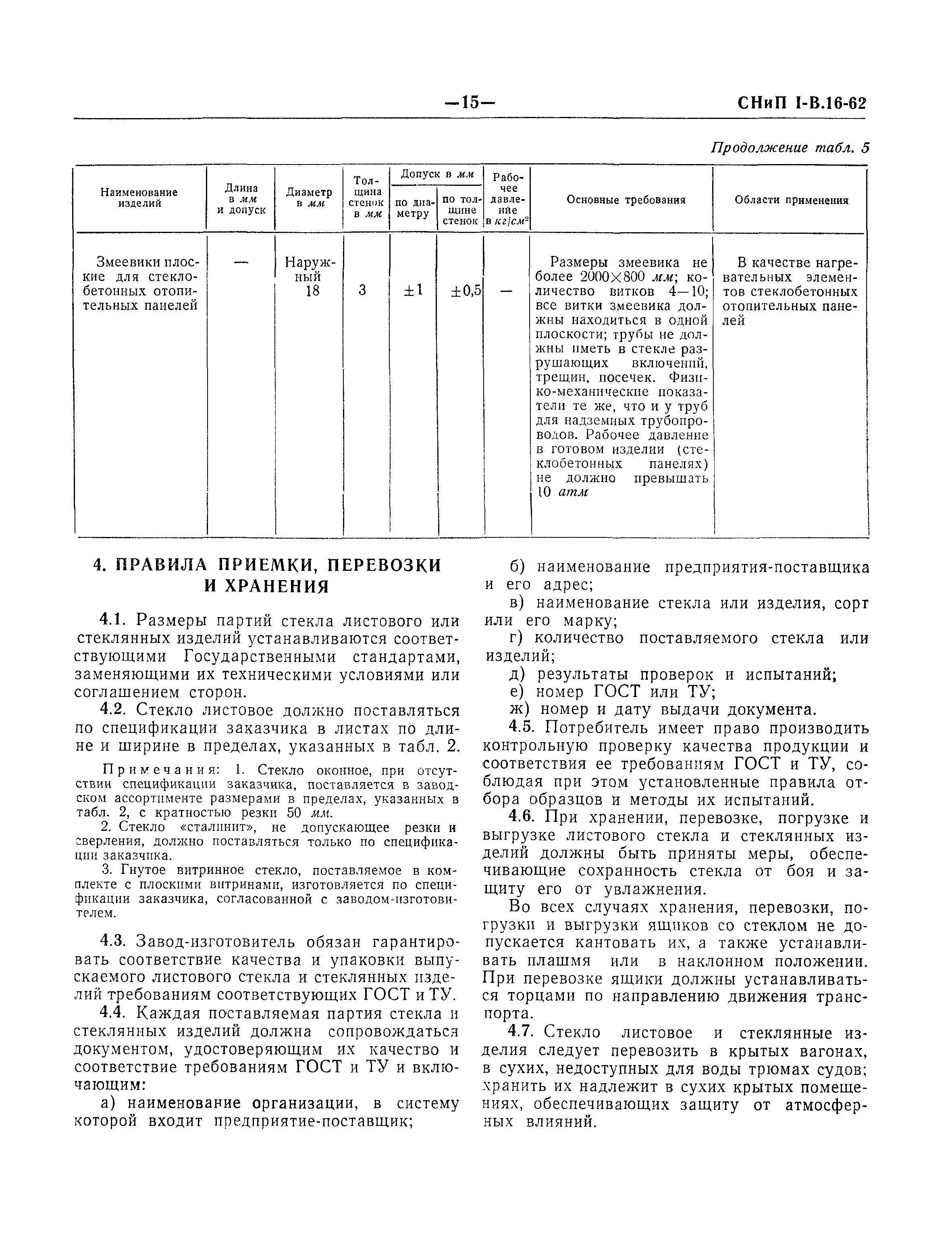 —15— СНиП I-В.16-62

Продолжение табл. 5

| Наименование изделий | Длина в мм и допуск | Диаметр в мм | Толщина стенок в мм | Допуск в мм по диаметру | Допуск в мм по толщине стенок | Рабочее давление в $кг/см^2$ | Основные требования | Области применения |
|---|---|---|---|---|---|---|---|---|
| Змеевики плоские для стеклобетонных отопительных панелей | — | Наружный 18 | 3 | ±1 | ±0,5 | — | Размеры змеевика не более 2000×800 мм; количество витков 4—10; все витки змеевика должны находиться в одной плоскости; трубы не должны иметь в стекле разрушающих включений, трещин, посечек. Физико-механические показатели те же, что и у труб для надземных трубопроводов. Рабочее давление в готовом изделии (стеклобетонных панелях) не должно превышать 10 атм | В качестве нагревательных элементов стеклобетонных отопительных панелей |

4. ПРАВИЛА ПРИЕМКИ, ПЕРЕВОЗКИ И ХРАНЕНИЯ

4.1. Размеры партий стекла листового или стеклянных изделий устанавливаются соответствующими Государственными стандартами, заменяющими их техническими условиями или соглашением сторон.

4.2. Стекло листовое должно поставляться по спецификации заказчика в листах по длине и ширине в пределах, указанных в табл. 2.

Примечания: 1. Стекло оконное, при отсутствии спецификации заказчика, поставляется в заводском ассортименте размерами в пределах, указанных в табл. 2, с кратностью резки 50 мм.

2. Стекло «сталинит», не допускающее резки и сверления, должно поставляться только по спецификации заказчика.

3. Гнутое витринное стекло, поставляемое в комплекте с плоскими витринами, изготовляется по спецификации заказчика, согласованной с заводом-изготовителем.

4.3. Завод-изготовитель обязан гарантировать соответствие качества и упаковки выпускаемого листового стекла и стеклянных изделий требованиям соответствующих ГОСТ и ТУ.

4.4. Каждая поставляемая партия стекла и стеклянных изделий должна сопровождаться документом, удостоверяющим их качество и соответствие требованиям ГОСТ и ТУ и включающим:

а) наименование организации, в систему которой входит предприятие-поставщик;

б) наименование предприятия-поставщика и его адрес;

в) наименование стекла или изделия, сорт или его марку;

г) количество поставляемого стекла или изделий;

д) результаты проверок и испытаний;

е) номер ГОСТ или ТУ;

ж) номер и дату выдачи документа.

4.5. Потребитель имеет право производить контрольную проверку качества продукции и соответствия ее требованиям ГОСТ и ТУ, соблюдая при этом установленные правила отбора образцов и методы их испытаний.

4.6. При хранении, перевозке, погрузке и выгрузке листового стекла и стеклянных изделий должны быть приняты меры, обеспечивающие сохранность стекла от боя и защиту его от увлажнения.

Во всех случаях хранения, перевозки, погрузки и выгрузки ящиков со стеклом не допускается кантовать их, а также устанавливать плашмя или в наклонном положении. При перевозке ящики должны устанавливаться торцами по направлению движения транспорта.

4.7. Стекло листовое и стеклянные изделия следует перевозить в крытых вагонах, в сухих, недоступных для воды трюмах судов; хранить их надлежит в сухих крытых помещениях, обеспечивающих защиту от атмосферных влияний.